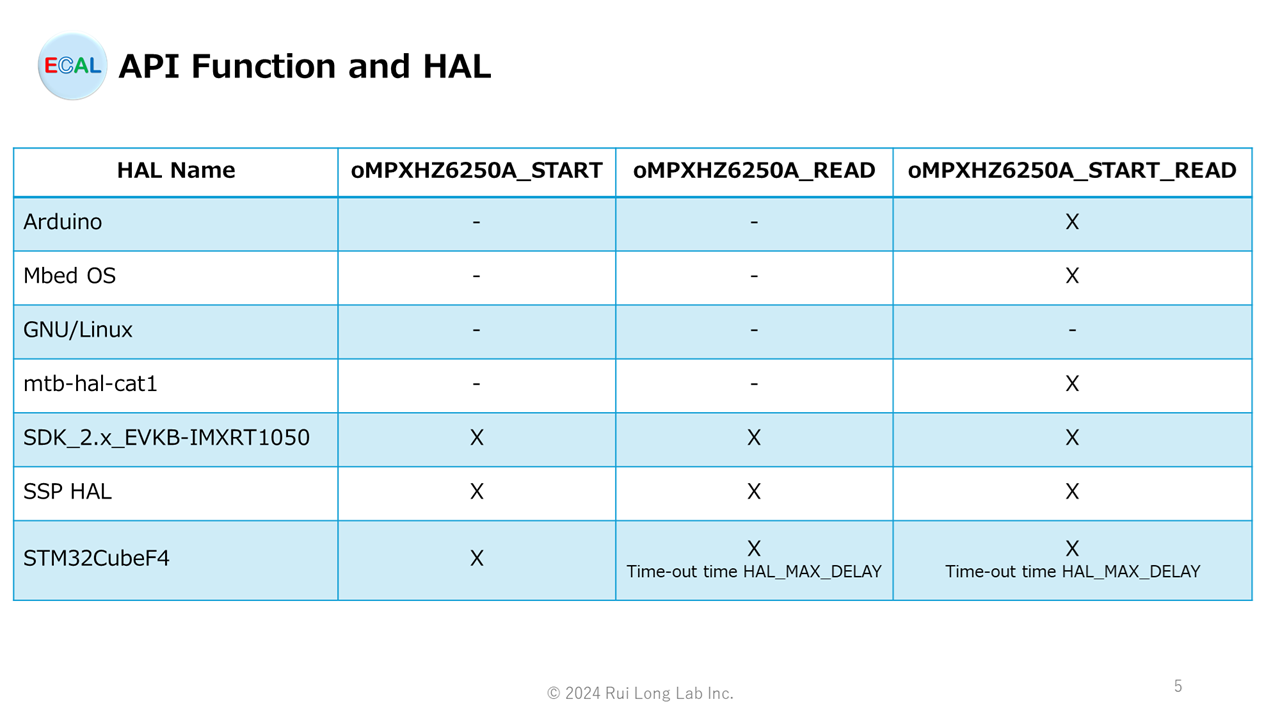 ECAL API Function and HAL

| HAL Name | oMPXHZ6250A_START | oMPXHZ6250A_READ | oMPXHZ6250A_START_READ |
|---|---|---|---|
| Arduino | - | - | X |
| Mbed OS | - | - | X |
| GNU/Linux | - | - | - |
| mtb-hal-cat1 | - | - | X |
| SDK_2.x_EVKB-IMXRT1050 | X | X | X |
| SSP HAL | X | X | X |
| STM32CubeF4 | X | X Time-out time HAL_MAX_DELAY | X Time-out time HAL_MAX_DELAY |

© 2024 Rui Long Lab Inc.

5